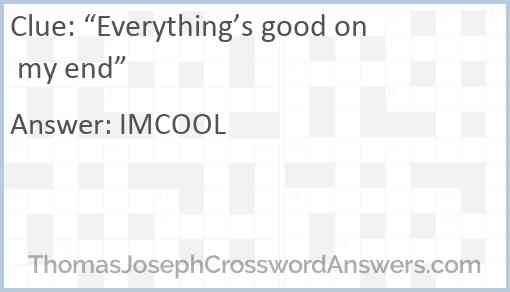 Clue: “Everything’s good on my end”

Answer: IMCOOL

ThomasJosephCrosswordAnswers.com